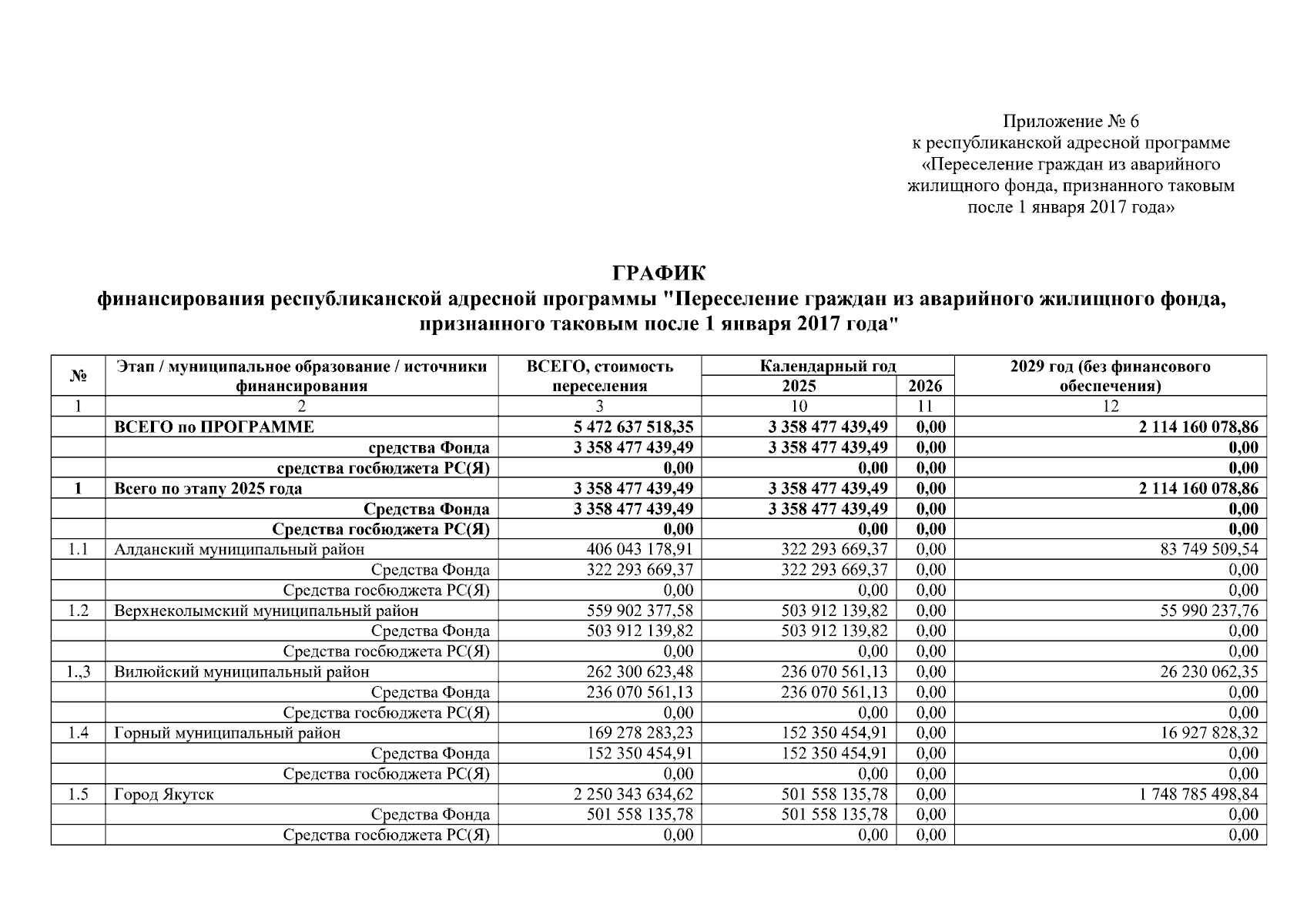 Приложение № 6
к республиканской адресной программе
«Переселение граждан из аварийного
жилищного фонда, признанного таковым
после 1 января 2017 года»

ГРАФИК
финансирования республиканской адресной программы "Переселение граждан из аварийного жилищного фонда, признанного таковым после 1 января 2017 года"

| № | Этап / муниципальное образование / источники финансирования | ВСЕГО, стоимость переселения | Календарный год 2025 | Календарный год 2026 | 2029 год (без финансового обеспечения) |
|---|---|---|---|---|---|
| 1 | 2 | 3 | 10 | 11 | 12 |
| | ВСЕГО по ПРОГРАММЕ | 5 472 637 518,35 | 3 358 477 439,49 | 0,00 | 2 114 160 078,86 |
| | средства Фонда | 3 358 477 439,49 | 3 358 477 439,49 | 0,00 | 0,00 |
| | средства госбюджета РС(Я) | 0,00 | 0,00 | 0,00 | 0,00 |
| 1 | Всего по этапу 2025 года | 3 358 477 439,49 | 3 358 477 439,49 | 0,00 | 2 114 160 078,86 |
| | Средства Фонда | 3 358 477 439,49 | 3 358 477 439,49 | 0,00 | 0,00 |
| | Средства госбюджета РС(Я) | 0,00 | 0,00 | 0,00 | 0,00 |
| 1.1 | Алданский муниципальный район | 406 043 178,91 | 322 293 669,37 | 0,00 | 83 749 509,54 |
| | Средства Фонда | 322 293 669,37 | 322 293 669,37 | 0,00 | 0,00 |
| | Средства госбюджета РС(Я) | 0,00 | 0,00 | 0,00 | 0,00 |
| 1.2 | Верхнеколымский муниципальный район | 559 902 377,58 | 503 912 139,82 | 0,00 | 55 990 237,76 |
| | Средства Фонда | 503 912 139,82 | 503 912 139,82 | 0,00 | 0,00 |
| | Средства госбюджета РС(Я) | 0,00 | 0,00 | 0,00 | 0,00 |
| 1.,3 | Вилюйский муниципальный район | 262 300 623,48 | 236 070 561,13 | 0,00 | 26 230 062,35 |
| | Средства Фонда | 236 070 561,13 | 236 070 561,13 | 0,00 | 0,00 |
| | Средства госбюджета РС(Я) | 0,00 | 0,00 | 0,00 | 0,00 |
| 1.4 | Горный муниципальный район | 169 278 283,23 | 152 350 454,91 | 0,00 | 16 927 828,32 |
| | Средства Фонда | 152 350 454,91 | 152 350 454,91 | 0,00 | 0,00 |
| | Средства госбюджета РС(Я) | 0,00 | 0,00 | 0,00 | 0,00 |
| 1.5 | Город Якутск | 2 250 343 634,62 | 501 558 135,78 | 0,00 | 1 748 785 498,84 |
| | Средства Фонда | 501 558 135,78 | 501 558 135,78 | 0,00 | 0,00 |
| | Средства госбюджета РС(Я) | 0,00 | 0,00 | 0,00 | 0,00 |